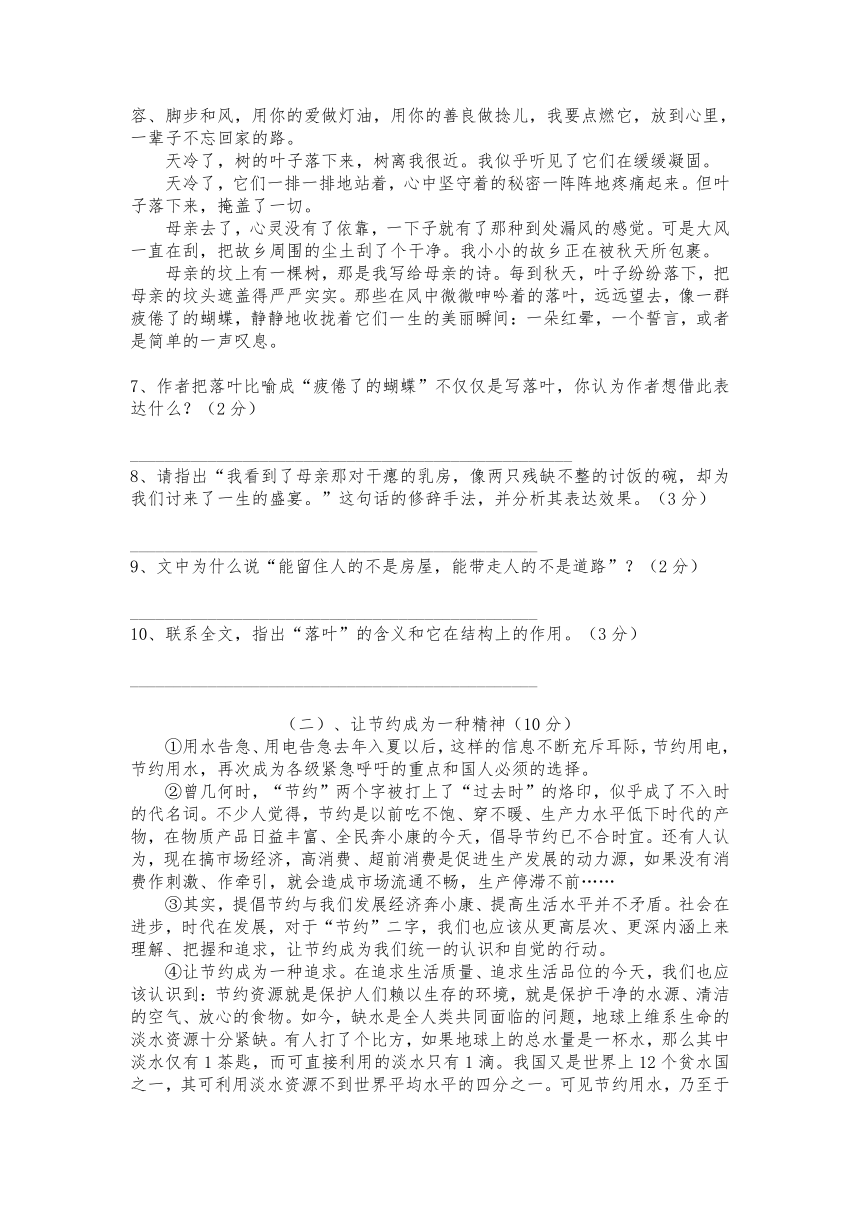 容、脚步和风，用你的爱做灯油，用你的善良做捻儿，我要点燃它，放到心里，一辈子不忘回家的路。

天冷了，树的叶子落下来，树离我很近。我似乎听见了它们在缓缓凝固。

天冷了，它们一排一排地站着，心中坚守着的秘密一阵阵地疼痛起来。但叶子落下来，掩盖了一切。

母亲去了，心灵没有了依靠，一下子就有了那种到处漏风的感觉。可是大风一直在刮，把故乡周围的尘土刮了个干净。我小小的故乡正在被秋天所包裹。

母亲的坟上有一棵树，那是我写给母亲的诗。每到秋天，叶子纷纷落下，把母亲的坟头遮盖得严严实实。那些在风中微微呻吟着的落叶，远远望去，像一群疲倦了的蝴蝶，静静地收拢着它们一生的美丽瞬间：一朵红晕，一个誓言，或者是简单的一声叹息。

7、作者把落叶比喻成“疲倦了的蝴蝶”不仅仅是写落叶，你认为作者想借此表达什么？（2分）

8、请指出“我看到了母亲那对干瘪的乳房，像两只残缺不整的讨饭的碗，却为我们讨来了一生的盛宴。”这句话的修辞手法，并分析其表达效果。（3分）

9、文中为什么说“能留住人的不是房屋，能带走人的不是道路”？（2分）

10、联系全文，指出“落叶”的含义和它在结构上的作用。（3分）

（二）、让节约成为一种精神（10分）

①用水告急、用电告急去年入夏以后，这样的信息不断充斥耳际，节约用电，节约用水，再次成为各级紧急呼吁的重点和国人必须的选择。

②曾几何时，“节约”两个字被打上了“过去时”的烙印，似乎成了不入时的代名词。不少人觉得，节约是以前吃不饱、穿不暖、生产力水平低下时代的产物，在物质产品日益丰富、全民奔小康的今天，倡导节约已不合时宜。还有人认为，现在搞市场经济，高消费、超前消费是促进生产发展的动力源，如果没有消费作刺激、作牵引，就会造成市场流通不畅，生产停滞不前……

③其实，提倡节约与我们发展经济奔小康、提高生活水平并不矛盾。社会在进步，时代在发展，对于“节约”二字，我们也应该从更高层次、更深内涵上来理解、把握和追求，让节约成为我们统一的认识和自觉的行动。

④让节约成为一种追求。在追求生活质量、追求生活品位的今天，我们也应该认识到：节约资源就是保护人们赖以生存的环境，就是保护干净的水源、清洁的空气、放心的食物。如今，缺水是全人类共同面临的问题，地球上维系生命的淡水资源十分紧缺。有人打了个比方，如果地球上的总水量是一杯水，那么其中淡水仅有1茶匙，而可直接利用的淡水只有1滴。我国又是世界上12个贫水国之一，其可利用淡水资源不到世界平均水平的四分之一。可见节约用水，乃至于